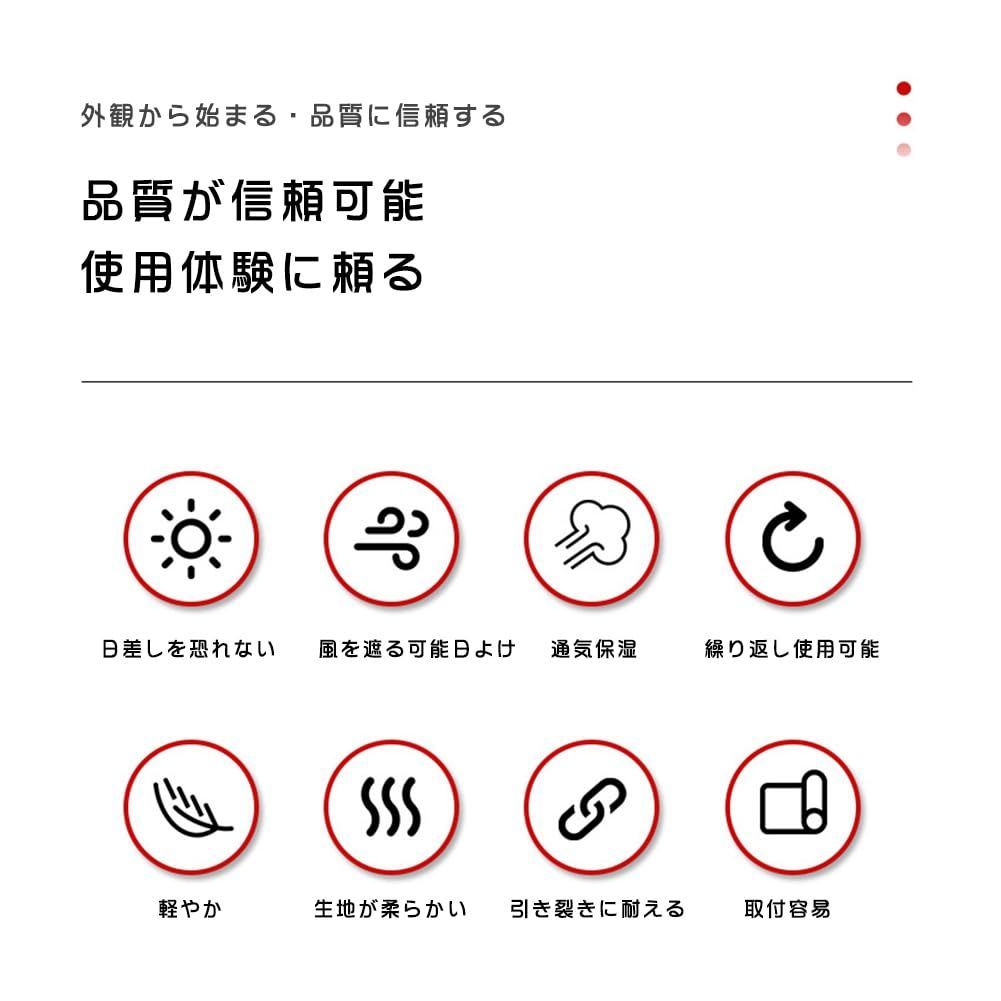 外観から始まる・品質に信頼する

品質が信頼可能
使用体験に頼る

日差しを恐れない

風を遮る可能日よけ

通気保湿

繰り返し使用可能

軽やか

生地が柔らかい

引き裂きに耐える

取付容易